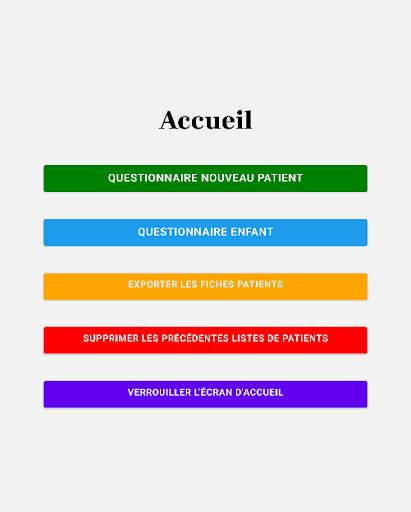 Accueil

QUESTIONNAIRE NOUVEAU PATIENT

QUESTIONNAIRE ENFANT

EXPORTER LES FICHES PATIENTS

SUPPRIMER LES PRÉCÉDENTES LISTES DE PATIENTS

VERROUILLER L'ÉCRAN D'ACCUEIL